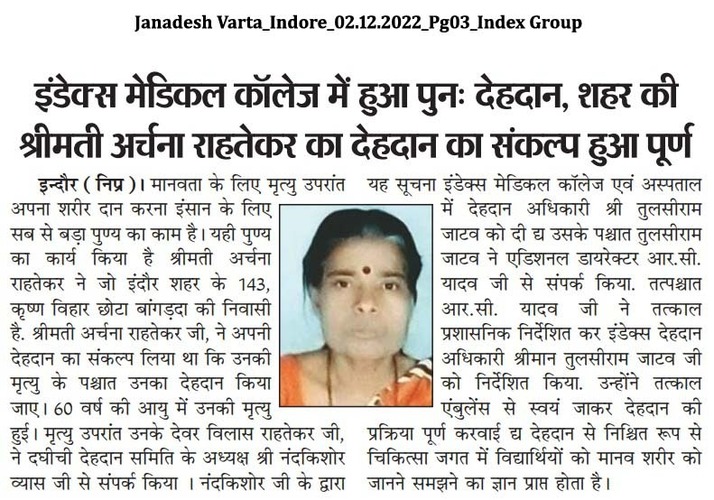 Janadesh Varta_Indore_02.12.2022_Pg03_Index Group

इंडेक्स मेडिकल कॉलेज में हुआ पुनः देहदान, शहर की श्रीमती अर्चना राहतेकर का देहदान का संकल्प हुआ पूर्ण

इन्दौर ( निप्र )। मानवता के लिए मृत्यु उपरांत अपना शरीर दान करना इंसान के लिए सब से बड़ा पुण्य का काम है। यही पुण्य का कार्य किया है श्रीमती अर्चना राहतेकर ने जो इंदौर शहर के 143, कृष्ण विहार छोटा बांगड़दा की निवासी है. श्रीमती अर्चना राहतेकर जी, ने अपनी देहदान का संकल्प लिया था कि उनकी मृत्यु के पश्चात उनका देहदान किया जाए। 60 वर्ष की आयु में उनकी मृत्यु हुई। मृत्यु उपरांत उनके देवर विलास राहतेकर जी, ने दधीची देहदान समिति के अध्यक्ष श्री नंदकिशोर व्यास जी से संपर्क किया । नंदकिशोर जी के द्वारा यह सूचना इंडेक्स मेडिकल कॉलेज एवं अस्पताल में देहदान अधिकारी श्री तुलसीराम जाटव को दी द्य उसके पश्चात तुलसीराम जाटव ने एडिशनल डायरेक्टर आर.सी. यादव जी से संपर्क किया. तत्पश्चात आर.सी. यादव जी ने तत्काल प्रशासनिक निर्देशित कर इंडेक्स देहदान अधिकारी श्रीमान तुलसीराम जाटव जी को निर्देशित किया. उन्होंने तत्काल एंबुलेंस से स्वयं जाकर देहदान की प्रक्रिया पूर्ण करवाई द्य देहदान से निश्चित रूप से चिकित्सा जगत में विद्यार्थियों को मानव शरीर को जानने समझने का ज्ञान प्राप्त होता है।